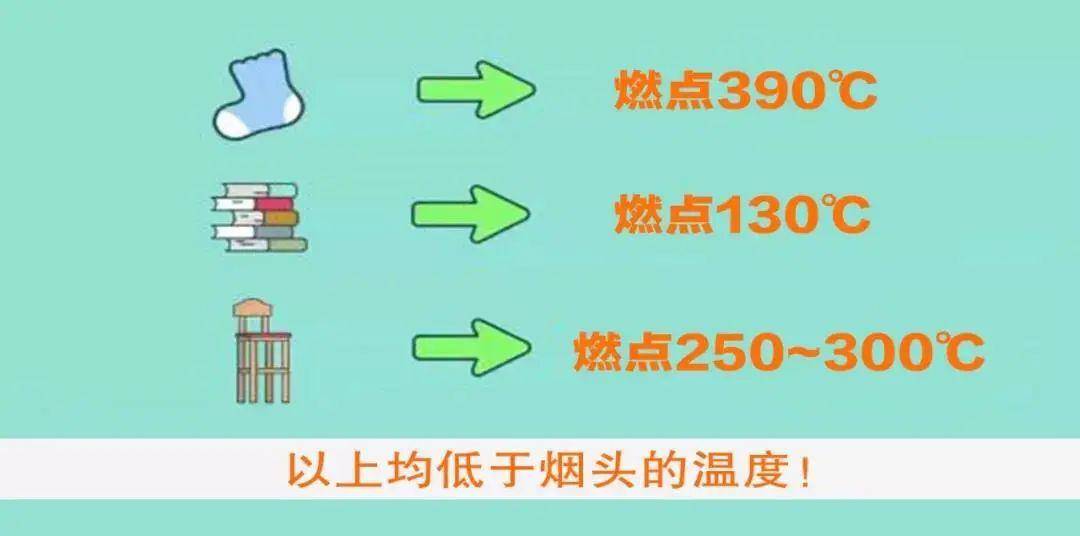 燃点390℃

燃点130℃

燃点250~300℃

以上均低于烟头的温度！